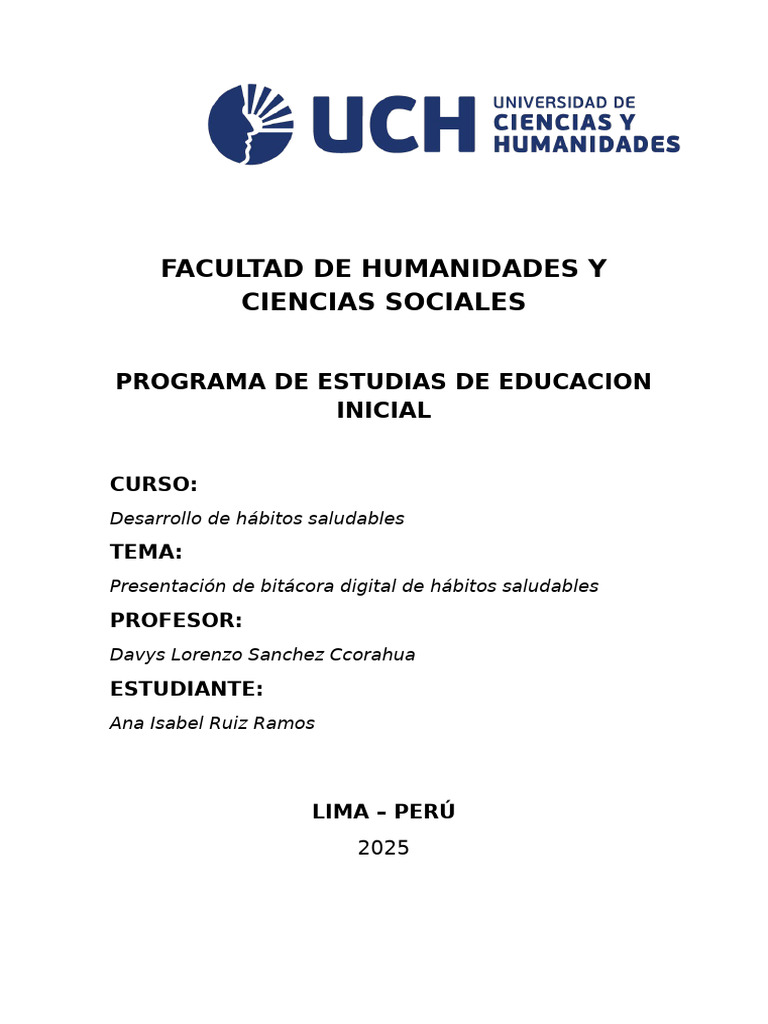 UCH UNIVERSIDAD DE CIENCIAS Y HUMANIDADES

FACULTAD DE HUMANIDADES Y CIENCIAS SOCIALES

PROGRAMA DE ESTUDIAS DE EDUCACION INICIAL

CURSO:

Desarrollo de hábitos saludables

TEMA:

Presentación de bitácora digital de hábitos saludables

PROFESOR:

Davys Lorenzo Sanchez Ccorahua

ESTUDIANTE:

Ana Isabel Ruiz Ramos

LIMA – PERÚ

2025